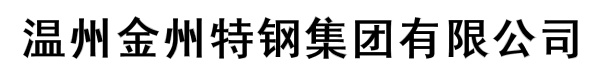 温州金州特钢集团有限公司